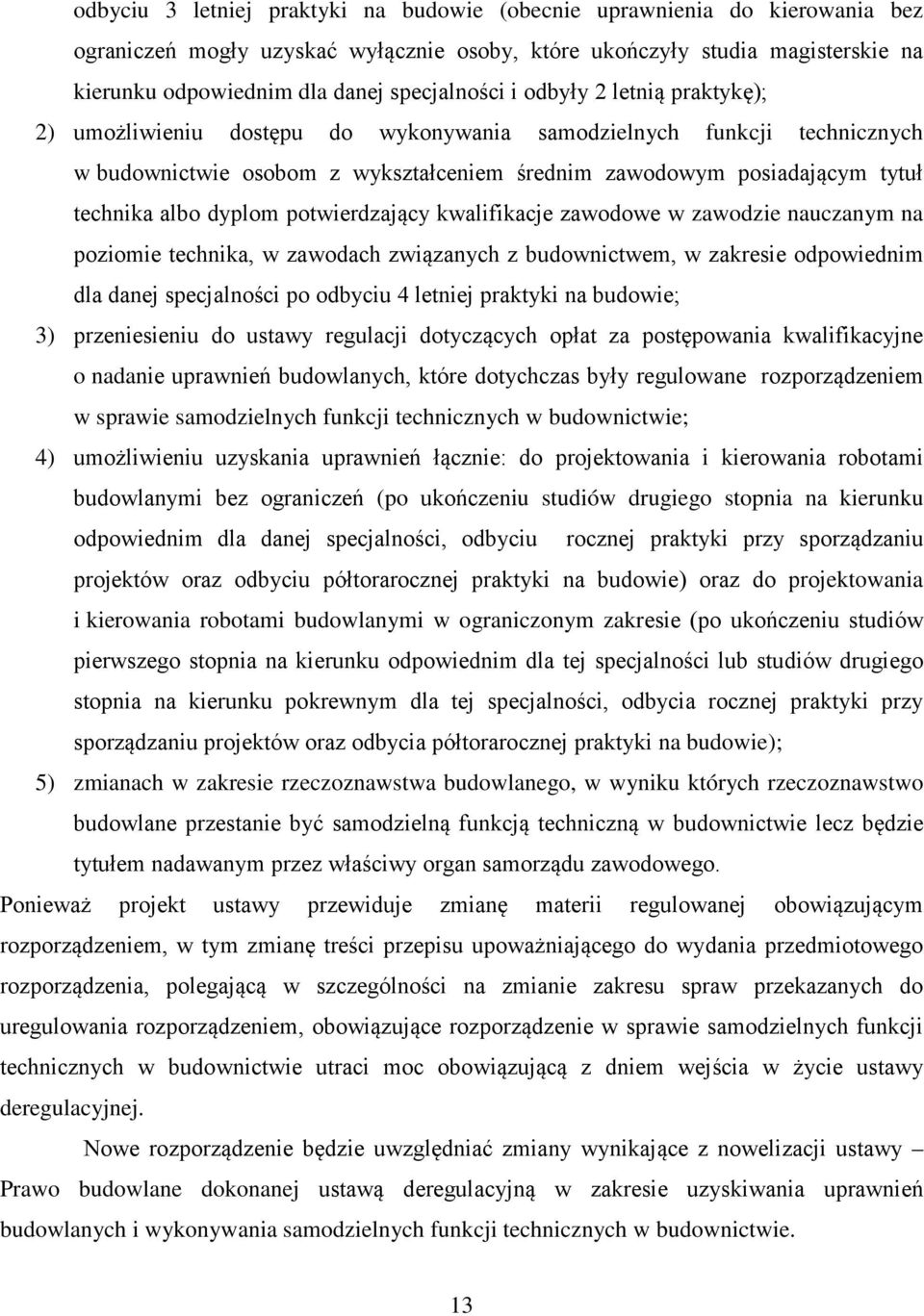 odbyciu 3 letniej praktyki na budowie (obecnie uprawnienia do kierowania bez ograniczeń mogły uzyskać wyłącznie osoby, które ukończyły studia magisterskie na kierunku odpowiednim dla danej specjalności i odbyły 2 letnią praktykę);

2) umożliwieniu dostępu do wykonywania samodzielnych funkcji technicznych w budownictwie osobom z wykształceniem średnim zawodowym posiadającym tytuł technika albo dyplom potwierdzający kwalifikacje zawodowe w zawodzie nauczanym na poziomie technika, w zawodach związanych z budownictwem, w zakresie odpowiednim dla danej specjalności po odbyciu 4 letniej praktyki na budowie;

3) przeniesieniu do ustawy regulacji dotyczących opłat za postępowania kwalifikacyjne o nadanie uprawnień budowlanych, które dotychczas były regulowane rozporządzeniem w sprawie samodzielnych funkcji technicznych w budownictwie;

4) umożliwieniu uzyskania uprawnień łącznie: do projektowania i kierowania robotami budowlanymi bez ograniczeń (po ukończeniu studiów drugiego stopnia na kierunku odpowiednim dla danej specjalności, odbyciu rocznej praktyki przy sporządzaniu projektów oraz odbyciu półtorarocznej praktyki na budowie) oraz do projektowania i kierowania robotami budowlanymi w ograniczonym zakresie (po ukończeniu studiów pierwszego stopnia na kierunku odpowiednim dla tej specjalności lub studiów drugiego stopnia na kierunku pokrewnym dla tej specjalności, odbycia rocznej praktyki przy sporządzaniu projektów oraz odbycia półtorarocznej praktyki na budowie);

5) zmianach w zakresie rzeczoznawstwa budowlanego, w wyniku których rzeczoznawstwo budowlane przestanie być samodzielną funkcją techniczną w budownictwie lecz będzie tytułem nadawanym przez właściwy organ samorządu zawodowego.

Ponieważ projekt ustawy przewiduje zmianę materii regulowanej obowiązującym rozporządzeniem, w tym zmianę treści przepisu upoważniającego do wydania przedmiotowego rozporządzenia, polegającą w szczególności na zmianie zakresu spraw przekazanych do uregulowania rozporządzeniem, obowiązujące rozporządzenie w sprawie samodzielnych funkcji technicznych w budownictwie utraci moc obowiązującą z dniem wejścia w życie ustawy deregulacyjnej.

Nowe rozporządzenie będzie uwzględniać zmiany wynikające z nowelizacji ustawy – Prawo budowlane dokonanej ustawą deregulacyjną w zakresie uzyskiwania uprawnień budowlanych i wykonywania samodzielnych funkcji technicznych w budownictwie.

13